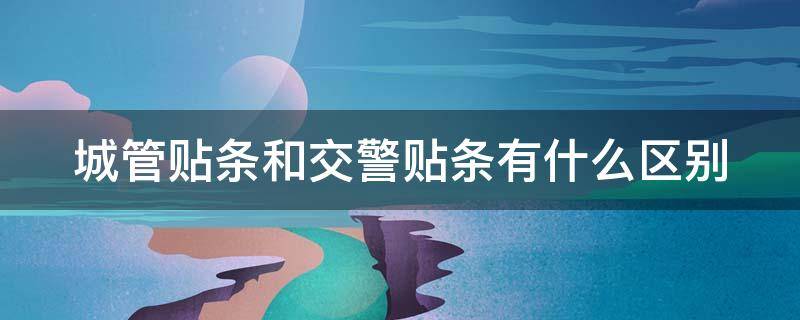 城管贴条和交警贴条有什么区别